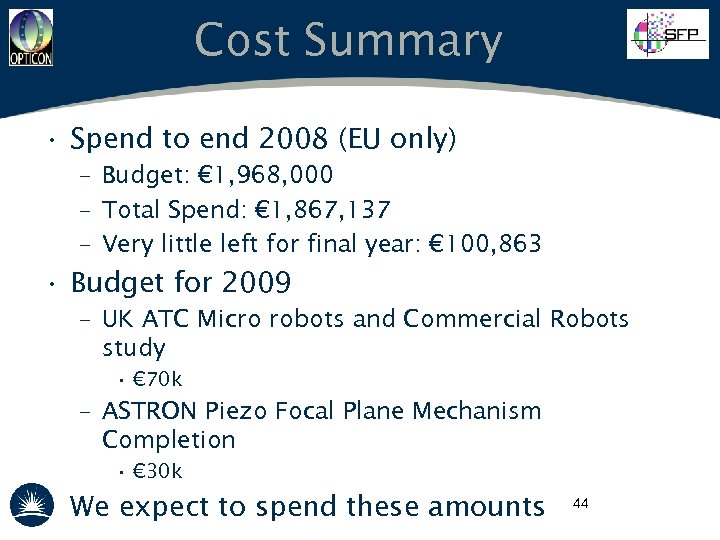 OPTICON

Cost Summary

SFP

• Spend to end 2008 (EU only)
– Budget: €1,968,000
– Total Spend: €1,867,137
– Very little left for final year: €100,863

• Budget for 2009
– UK ATC Micro robots and Commercial Robots study
• €70k
– ASTRON Piezo Focal Plane Mechanism Completion
• €30k

We expect to spend these amounts

44